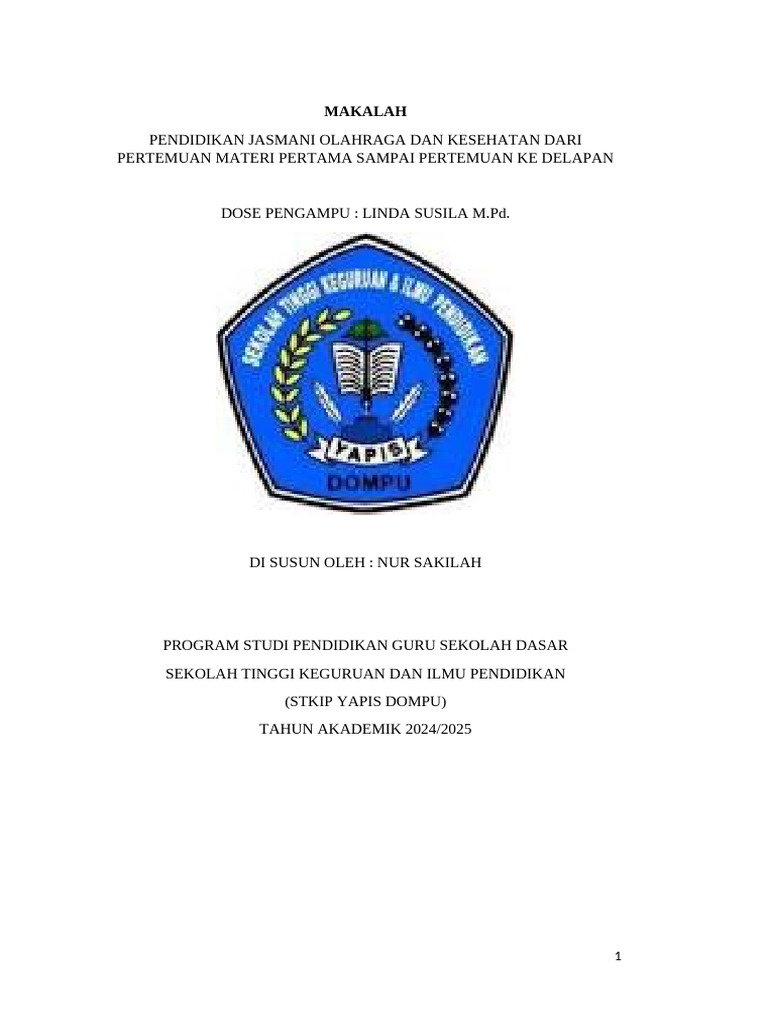 MAKALAH

PENDIDIKAN JASMANI OLAHRAGA DAN KESEHATAN DARI PERTEMUAN MATERI PERTAMA SAMPAI PERTEMUAN KE DELAPAN

DOSE PENGAMPU : LINDA SUSILA M.Pd.

SEKOLAH TINGGI KEGURUAN & ILMU PENDIDIKAN

YAPIS

DOMPU

DI SUSUN OLEH : NUR SAKILAH

PROGRAM STUDI PENDIDIKAN GURU SEKOLAH DASAR

SEKOLAH TINGGI KEGURUAN DAN ILMU PENDIDIKAN

(STKIP YAPIS DOMPU)

TAHUN AKADEMIK 2024/2025

1